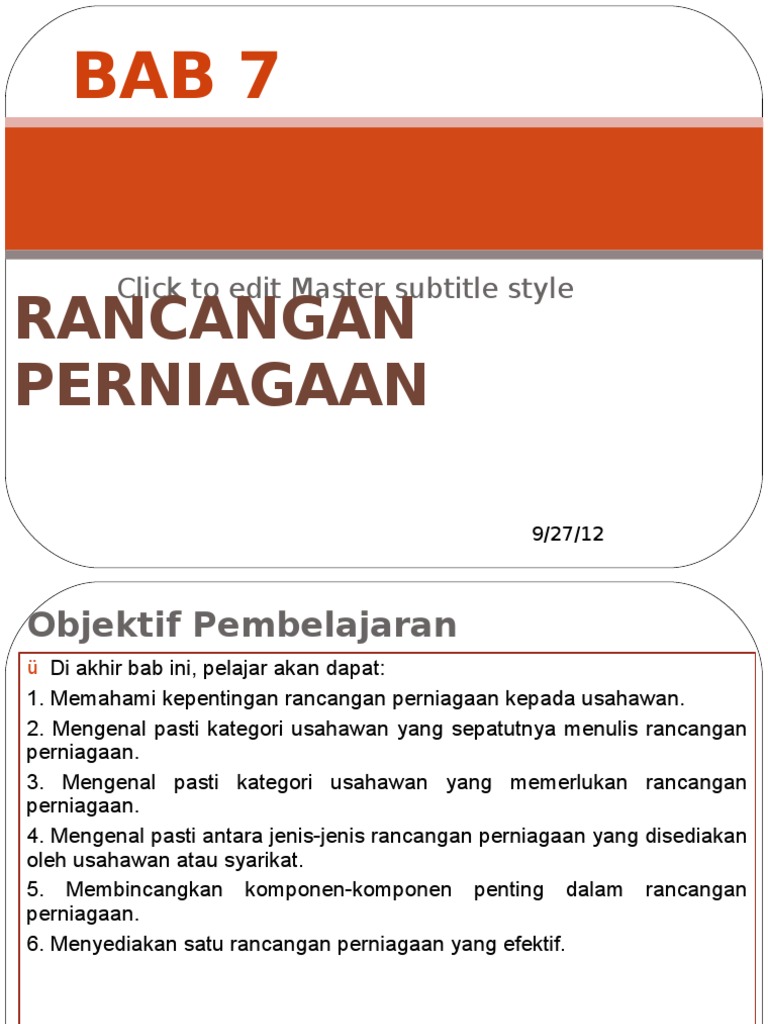 BAB 7

Click to edit Master subtitle style

RANCANGAN PERNIAGAAN

9/27/12

Objektif Pembelajaran

ü Di akhir bab ini, pelajar akan dapat:

1. Memahami kepentingan rancangan perniagaan kepada usahawan.

2. Mengenal pasti kategori usahawan yang sepatutnya menulis rancangan perniagaan.

3. Mengenal pasti kategori usahawan yang memerlukan rancangan perniagaan.

4. Mengenal pasti antara jenis-jenis rancangan perniagaan yang disediakan oleh usahawan atau syarikat.

5. Membincangkan komponen-komponen penting dalam rancangan perniagaan.

6. Menyediakan satu rancangan perniagaan yang efektif.